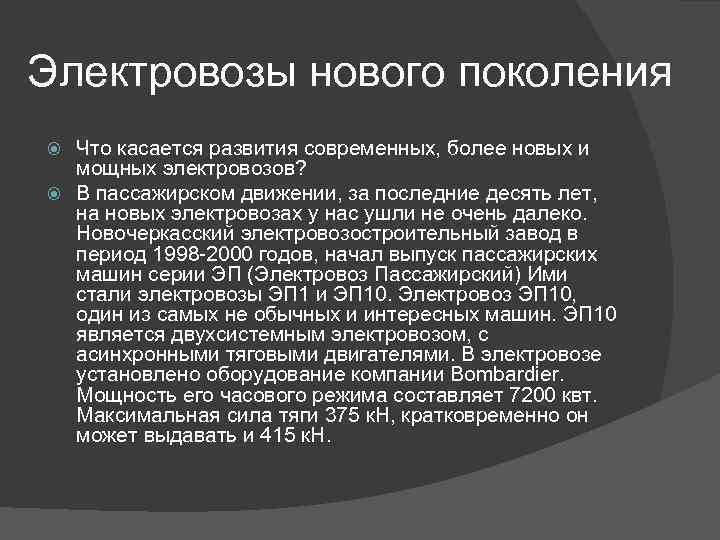 Электровозы нового поколения

Что касается развития современных, более новых и мощных электровозов?

В пассажирском движении, за последние десять лет, на новых электровозах у нас ушли не очень далеко. Новочеркасский электровозостроительный завод в период 1998-2000 годов, начал выпуск пассажирских машин серии ЭП (Электровоз Пассажирский) Ими стали электровозы ЭП1 и ЭП10. Электровоз ЭП10, один из самых не обычных и интересных машин. ЭП10 является двухсистемным электровозом, с асинхронными тяговыми двигателями. В электровозе установлено оборудование компании Bombardier. Мощность его часового режима составляет 7200 квт. Максимальная сила тяги 375 кН, кратковременно он может выдавать и 415 кН.